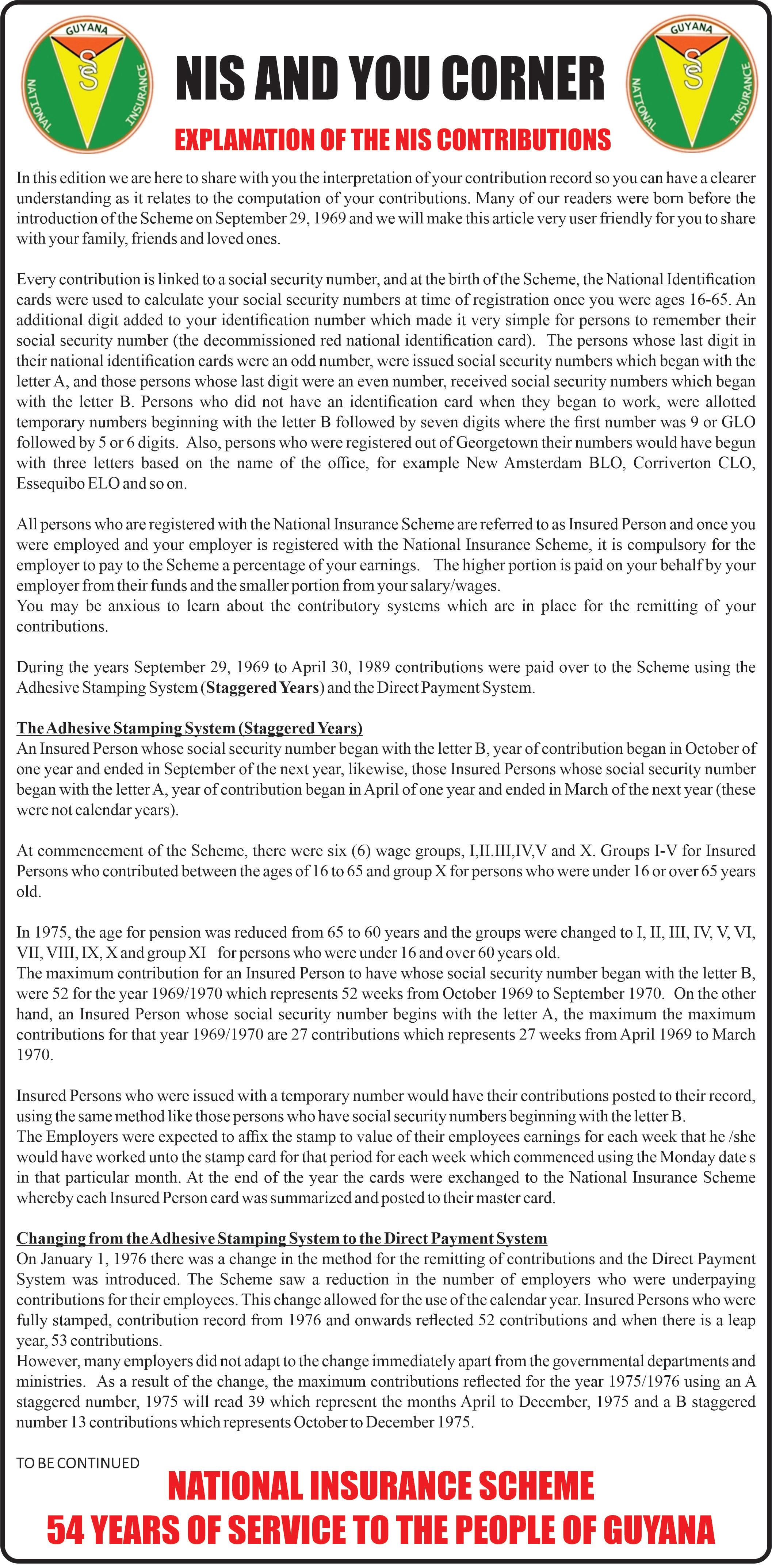 GUYANA
NATIONAL INSURANCE

NIS AND YOU CORNER

GUYANA
NATIONAL INSURANCE

EXPLANATION OF THE NIS CONTRIBUTIONS

In this edition we are here to share with you the interpretation of your contribution record so you can have a clearer understanding as it relates to the computation of your contributions. Many of our readers were born before the introduction of the Scheme on September 29, 1969 and we will make this article very user friendly for you to share with your family, friends and loved ones.

Every contribution is linked to a social security number, and at the birth of the Scheme, the National Identification cards were used to calculate your social security numbers at time of registration once you were ages 16-65. An additional digit added to your identification number which made it very simple for persons to remember their social security number (the decommissioned red national identification card). The persons whose last digit in their national identification cards were an odd number, were issued social security numbers which began with the letter A, and those persons whose last digit were an even number, received social security numbers which began with the letter B. Persons who did not have an identification card when they began to work, were allotted temporary numbers beginning with the letter B followed by seven digits where the first number was 9 or GLO followed by 5 or 6 digits. Also, persons who were registered out of Georgetown their numbers would have begun with three letters based on the name of the office, for example New Amsterdam BLO, Corriverton CLO, Essequibo ELO and so on.

All persons who are registered with the National Insurance Scheme are referred to as Insured Person and once you were employed and your employer is registered with the National Insurance Scheme, it is compulsory for the employer to pay to the Scheme a percentage of your earnings. The higher portion is paid on your behalf by your employer from their funds and the smaller portion from your salary/wages.
You may be anxious to learn about the contributory systems which are in place for the remitting of your contributions.

During the years September 29, 1969 to April 30, 1989 contributions were paid over to the Scheme using the Adhesive Stamping System (Staggered Years) and the Direct Payment System.

The Adhesive Stamping System (Staggered Years)
An Insured Person whose social security number began with the letter B, year of contribution began in October of one year and ended in September of the next year, likewise, those Insured Persons whose social security number began with the letter A, year of contribution began in April of one year and ended in March of the next year (these were not calendar years).

At commencement of the Scheme, there were six (6) wage groups, I,II.III,IV,V and X. Groups I-V for Insured Persons who contributed between the ages of 16 to 65 and group X for persons who were under 16 or over 65 years old.

In 1975, the age for pension was reduced from 65 to 60 years and the groups were changed to I, II, III, IV, V, VI, VII, VIII, IX, X and group XI for persons who were under 16 and over 60 years old.
The maximum contribution for an Insured Person to have whose social security number began with the letter B, were 52 for the year 1969/1970 which represents 52 weeks from October 1969 to September 1970. On the other hand, an Insured Person whose social security number begins with the letter A, the maximum the maximum contributions for that year 1969/1970 are 27 contributions which represents 27 weeks from April 1969 to March 1970.

Insured Persons who were issued with a temporary number would have their contributions posted to their record, using the same method like those persons who have social security numbers beginning with the letter B.
The Employers were expected to affix the stamp to value of their employees earnings for each week that he /she would have worked unto the stamp card for that period for each week which commenced using the Monday date s in that particular month. At the end of the year the cards were exchanged to the National Insurance Scheme whereby each Insured Person card was summarized and posted to their master card.

Changing from the Adhesive Stamping System to the Direct Payment System
On January 1, 1976 there was a change in the method for the remitting of contributions and the Direct Payment System was introduced. The Scheme saw a reduction in the number of employers who were underpaying contributions for their employees. This change allowed for the use of the calendar year. Insured Persons who were fully stamped, contribution record from 1976 and onwards reflected 52 contributions and when there is a leap year, 53 contributions.
However, many employers did not adapt to the change immediately apart from the governmental departments and ministries. As a result of the change, the maximum contributions reflected for the year 1975/1976 using an A staggered number, 1975 will read 39 which represent the months April to December, 1975 and a B staggered number 13 contributions which represents October to December 1975.

TO BE CONTINUED

NATIONAL INSURANCE SCHEME
54 YEARS OF SERVICE TO THE PEOPLE OF GUYANA